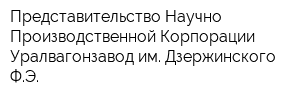 Представительство Научно Производственной Корпорации Уралвагонзавод им. Дзержинского Ф.Э.